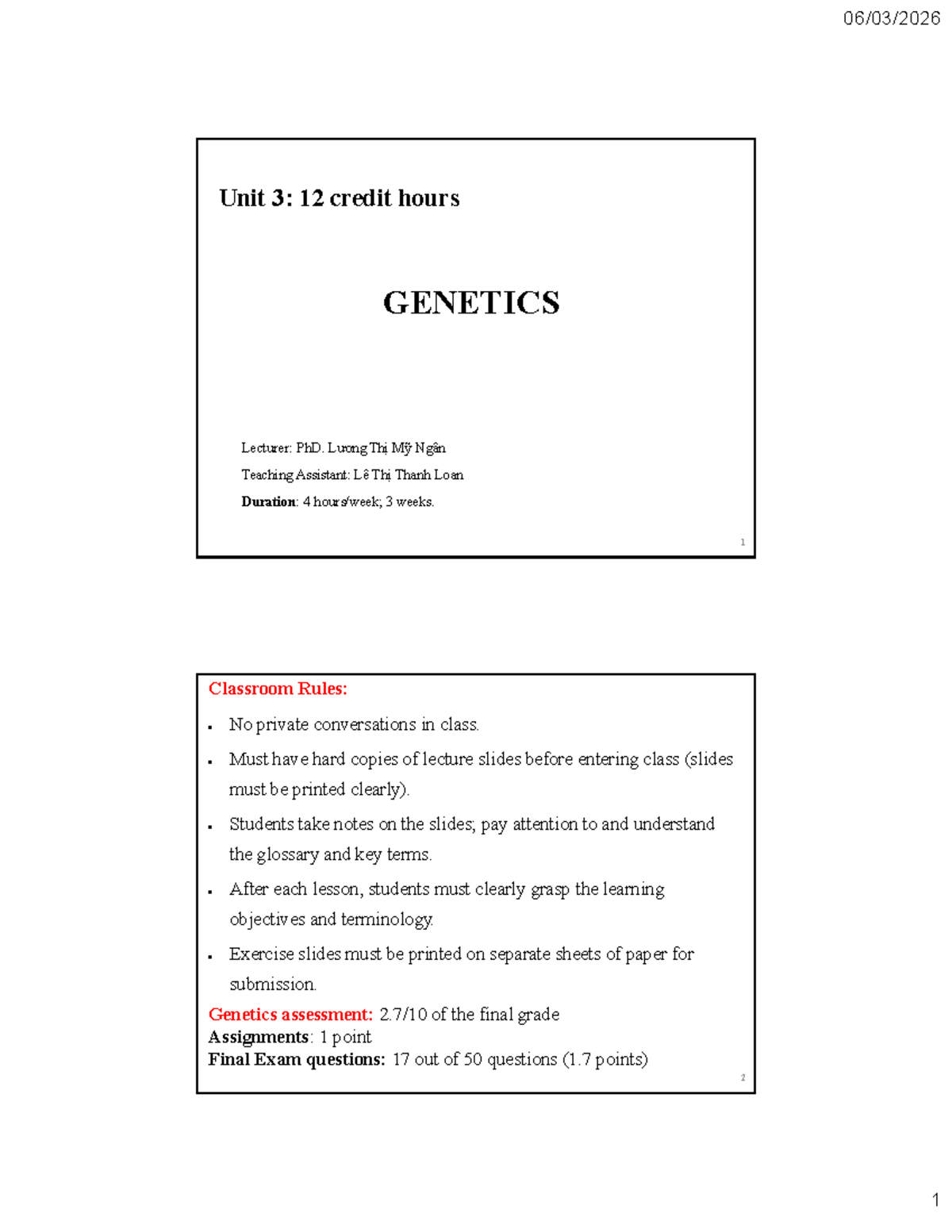 06/03/2026

Unit 3: 12 credit hours

GENETICS

Lecturer: PhD. Lương Thị Mỹ Ngân

Teaching Assistant: Lê Thị Thanh Loan

Duration: 4 hours/week; 3 weeks.

1

Classroom Rules:

• No private conversations in class.

• Must have hard copies of lecture slides before entering class (slides must be printed clearly).

• Students take notes on the slides; pay attention to and understand the glossary and key terms.

• After each lesson, students must clearly grasp the learning objectives and terminology.

• Exercise slides must be printed on separate sheets of paper for submission.

Genetics assessment: 2.7/10 of the final grade
Assignments: 1 point
Final Exam questions: 17 out of 50 questions (1.7 points)

2

1